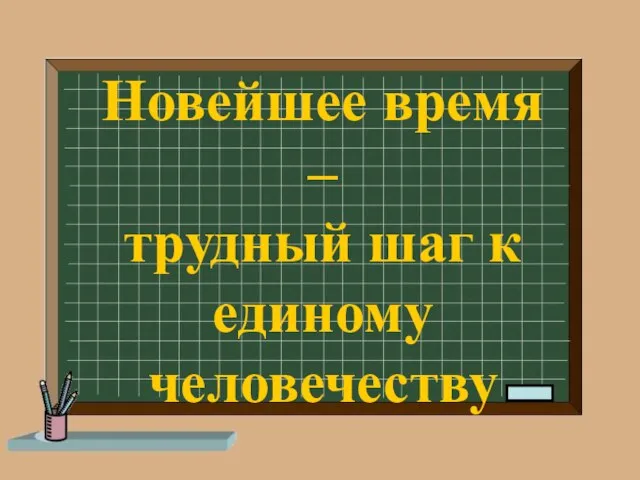 Новейшее время
–
трудный шаг к единому человечеству